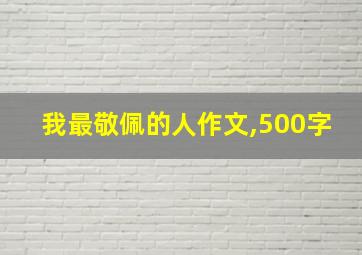 我最敬佩的人作文,500字